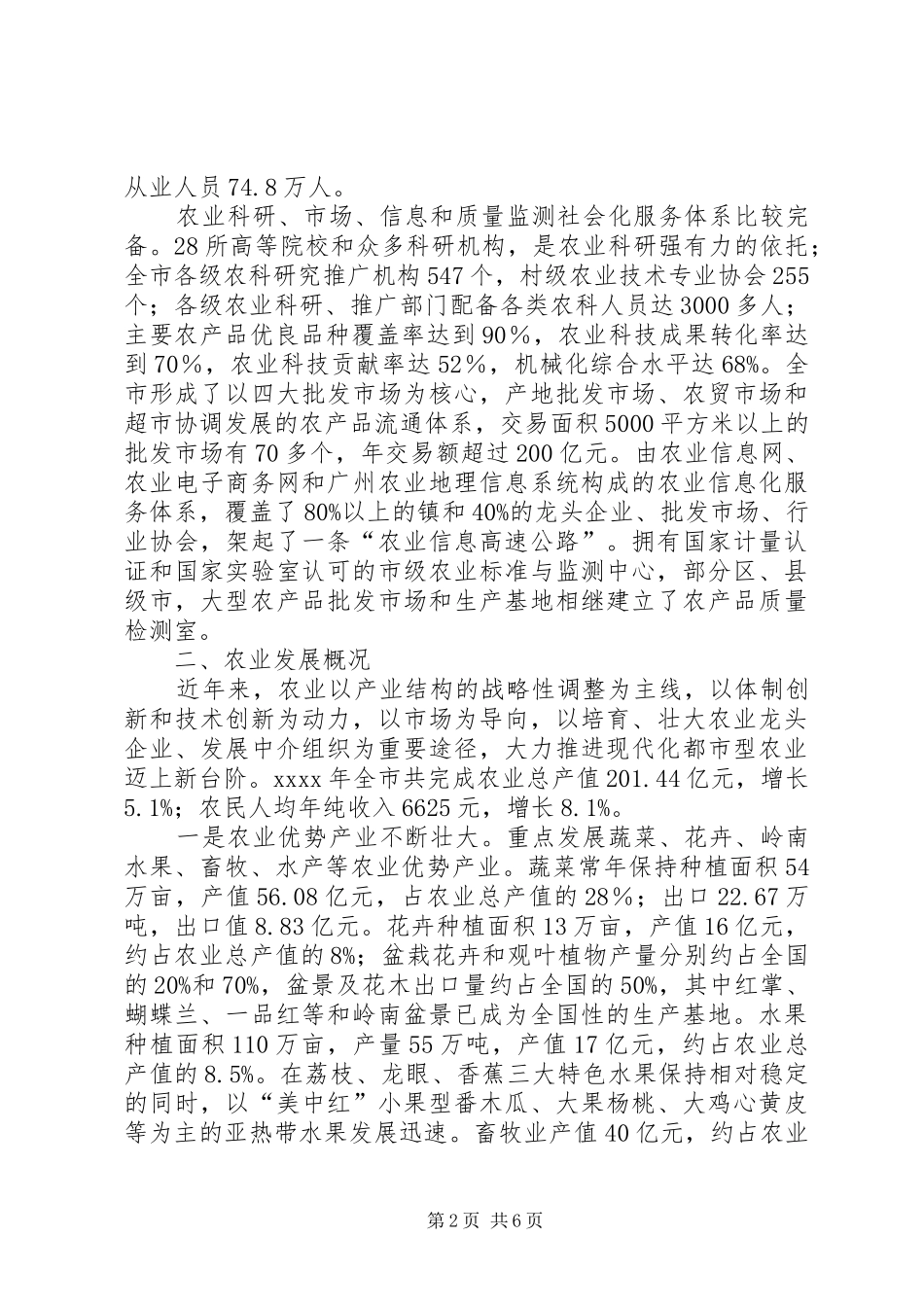 从业人员74.8万人。

农业科研、市场、信息和质量监测社会化服务体系比较完备。28所高等院校和众多科研机构，是农业科研强有力的依托；全市各级农科研究推广机构547个，村级农业技术专业协会255个；各级农业科研、推广部门配备各类农科人员达3000多人；主要农产品优良品种覆盖率达到90%，农业科技成果转化率达到70%，农业科技贡献率达52%，机械化综合水平达68%。全市形成了以四大批发市场为核心，产地批发市场、农贸市场和超市协调发展的农产品流通体系，交易面积5000平方米以上的批发市场有70多个，年交易额超过200亿元。由农业信息网、农业电子商务网和广州农业地理信息系统构成的农业信息化服务体系，覆盖了80%以上的镇和40%的龙头企业、批发市场、行业协会，架起了一条“农业信息高速公路”。拥有国家计量认证和国家实验室认可的市级农业标准与监测中心，部分区、县级市，大型农产品批发市场和生产基地相继建立了农产品质量检测室。

二、农业发展概况

近年来，农业以产业结构的战略性调整为主线，以体制创新和技术创新为动力，以市场为导向，以培育、壮大农业龙头企业、发展中介组织为重要途径，大力推进现代化都市型农业迈上新台阶。xxxx年全市共完成农业总产值201.44亿元，增长5.1%；农民人均年纯收入6625元，增长8.1%。

一是农业优势产业不断壮大。重点发展蔬菜、花卉、岭南水果、畜牧、水产等农业优势产业。蔬菜常年保持种植面积54万亩，产值56.08亿元，占农业总产值的28%；出口22.67万吨，出口值8.83亿元。花卉种植面积13万亩，产值16亿元，约占农业总产值的8%；盆栽花卉和观叶植物产量分别约占全国的20%和70%，盆景及花木出口量约占全国的50%，其中红掌、蝴蝶兰、一品红等和岭南盆景已成为全国性的生产基地。水果种植面积110万亩，产量55万吨，产值17亿元，约占农业总产值的8.5%。在荔枝、龙眼、香蕉三大特色水果保持相对稳定的同时，以“美中红”小果型番木瓜、大果杨桃、大鸡心黄皮等为主的亚热带水果发展迅速。畜牧业产值40亿元，约占农业

第2页 共6页